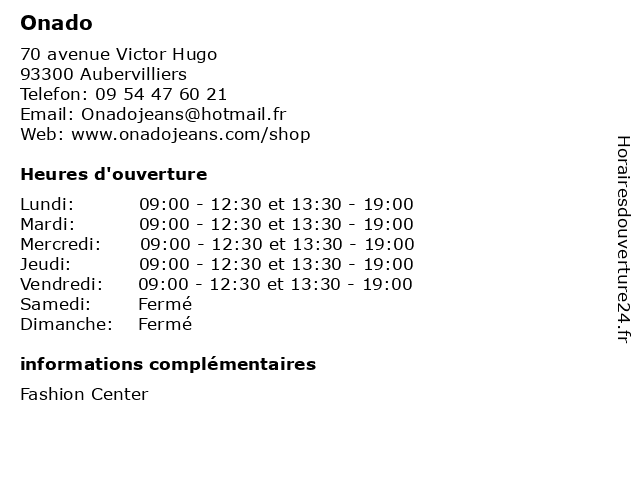 Onado

70 avenue Victor Hugo
93300 Aubervilliers
Telefon: 09 54 47 60 21
Email: Onadojeans@hotmail.fr
Web: www.onadojeans.com/shop

Heures d'ouverture

Lundi: 09:00 - 12:30 et 13:30 - 19:00
Mardi: 09:00 - 12:30 et 13:30 - 19:00
Mercredi: 09:00 - 12:30 et 13:30 - 19:00
Jeudi: 09:00 - 12:30 et 13:30 - 19:00
Vendredi: 09:00 - 12:30 et 13:30 - 19:00
Samedi: Fermé
Dimanche: Fermé

informations complémentaires

Fashion Center

Horairesdouverture24.fr